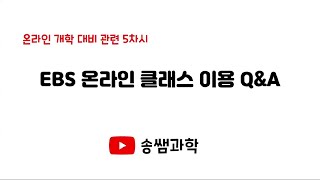 온라인 개학 대비 관련 5차시

EBS 온라인 클래스 이용 Q&A

송쌤과학